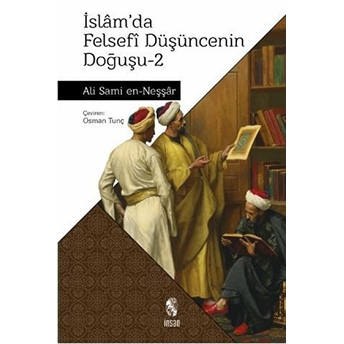 İslâm'da Felsefî Düşüncenin Doğuşu-2

Ali Sami en-Neşşâr

Çeviren:
Osman Tunç

insan